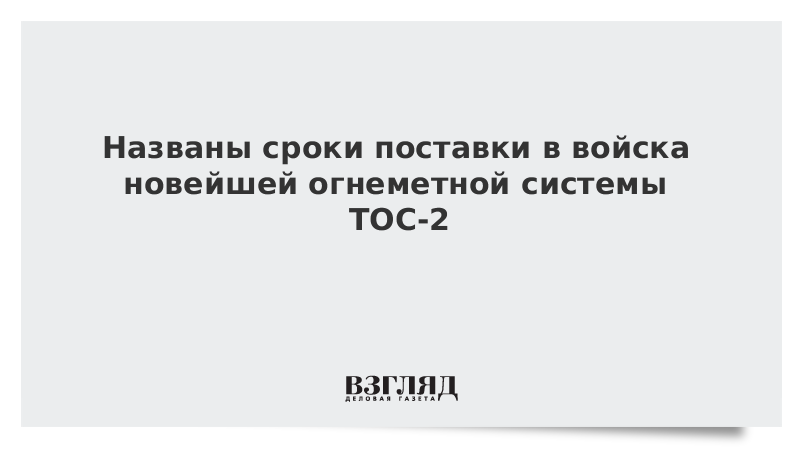 Названы сроки поставки в войска новейшей огнеметной системы ТОС-2

ВЗГЛЯД
ДЕЛОВАЯ ГАЗЕТА